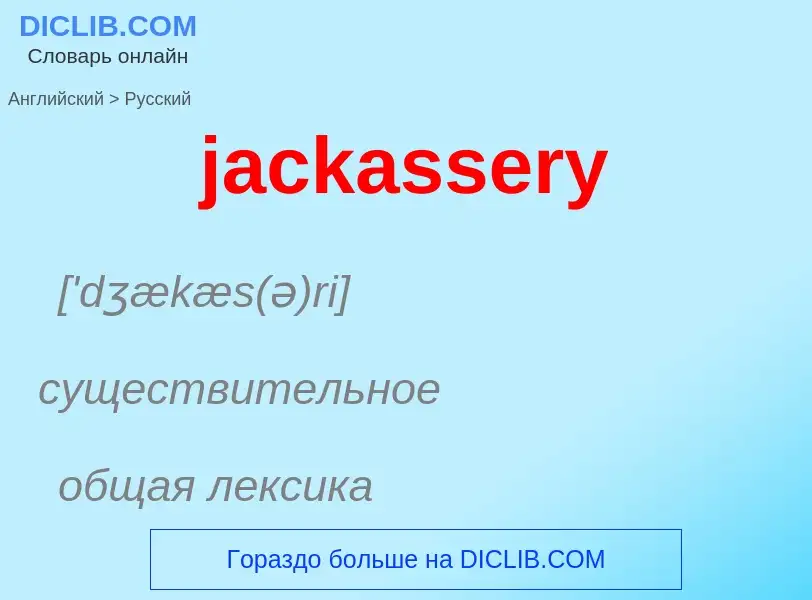 DICLIB.COM
Словарь онлайн

Английский > Русский

jackassery

['dʒækæs(ə)ri]

существительное

общая лексика

Гораздо больше на DICLIB.COM